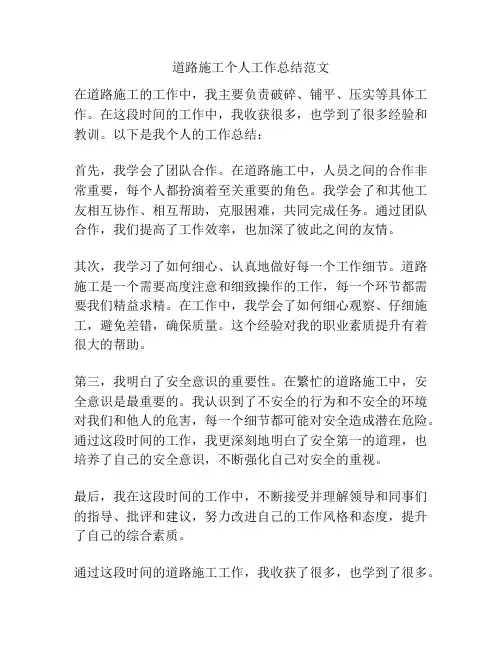 道路施工个人工作总结范文

在道路施工的工作中，我主要负责破碎、铺平、压实等具体工作。在这段时间的工作中，我收获很多，也学到了很多经验和教训。以下是我个人的工作总结：

首先，我学会了团队合作。在道路施工中，人员之间的合作非常重要，每个人都扮演着至关重要的角色。我学会了和其他工友相互协作、相互帮助，克服困难，共同完成任务。通过团队合作，我们提高了工作效率，也加深了彼此之间的友情。

其次，我学习了如何细心、认真地做好每一个工作细节。道路施工是一个需要高度注意和细致操作的工作，每一个环节都需要我们精益求精。在工作中，我学会了如何细心观察、仔细施工，避免差错，确保质量。这个经验对我的职业素质提升有着很大的帮助。

第三，我明白了安全意识的重要性。在繁忙的道路施工中，安全意识是最重要的。我认识到了不安全的行为和不安全的环境对我们和他人的危害，每一个细节都可能对安全造成潜在危险。通过这段时间的工作，我更深刻地明白了安全第一的道理，也培养了自己的安全意识，不断强化自己对安全的重视。

最后，我在这段时间的工作中，不断接受并理解领导和同事们的指导、批评和建议，努力改进自己的工作风格和态度，提升了自己的综合素质。

通过这段时间的道路施工工作，我收获了很多，也学到了很多。